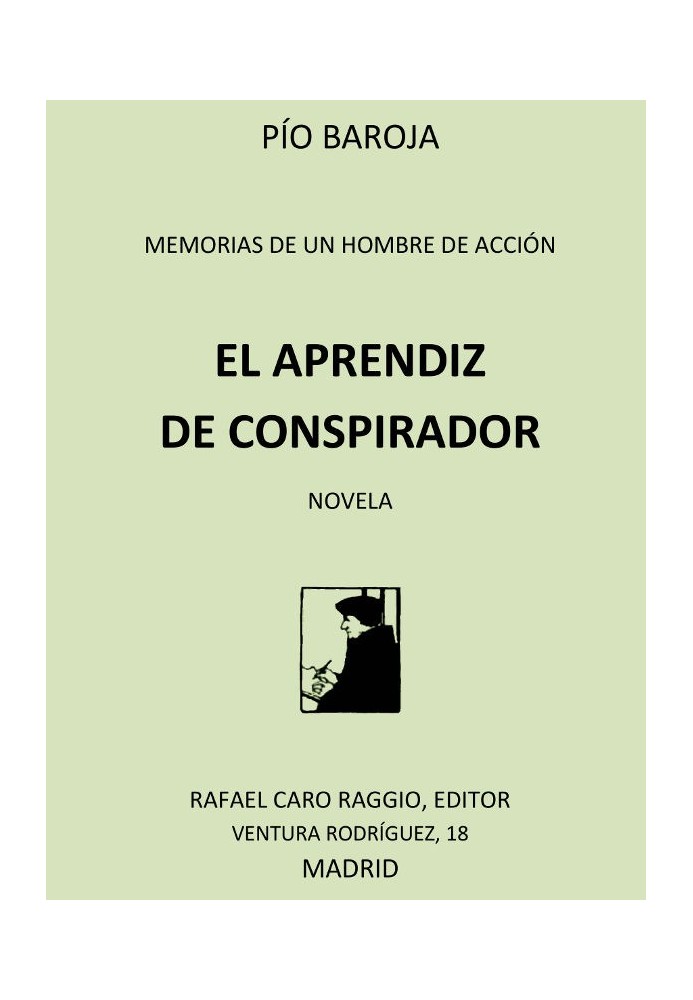 PÍO BAROJA

MEMORIAS DE UN HOMBRE DE ACCIÓN

EL APRENDIZ DE CONSPIRADOR

NOVELA

RAFAEL CARO RAGGIO, EDITOR
VENTURA RODRÍGUEZ, 18
MADRID